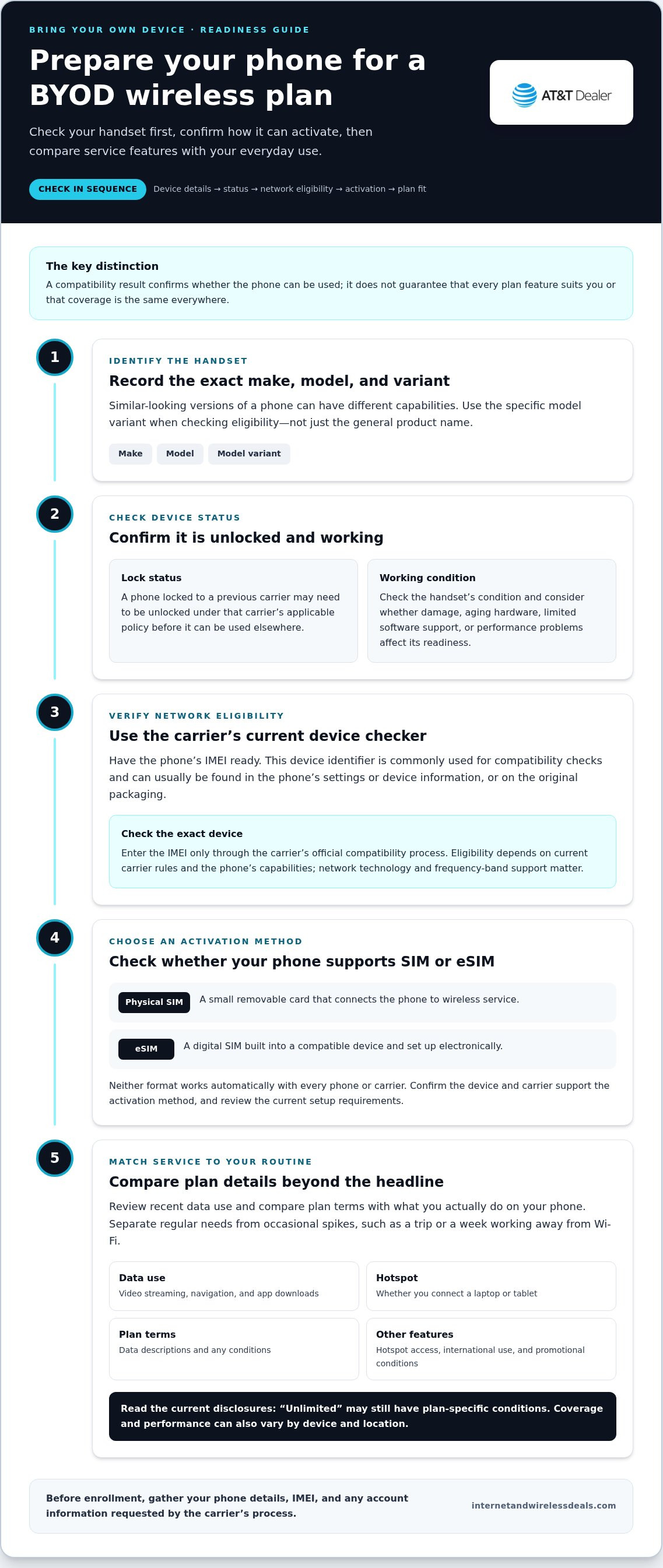 BRING YOUR OWN DEVICE · READINESS GUIDE

Prepare your phone for a BYOD wireless plan

Check your handset first, confirm how it can activate, then compare service features with your everyday use.

AT&T Dealer

CHECK IN SEQUENCE

Device details → status → network eligibility → activation → plan fit

The key distinction

A compatibility result confirms whether the phone can be used; it does not guarantee that every plan feature suits you or that coverage is the same everywhere.

1

IDENTIFY THE HANDSET

Record the exact make, model, and variant

Similar-looking versions of a phone can have different capabilities. Use the specific model variant when checking eligibility—not just the general product name.

Make

Model

Model variant

2

CHECK DEVICE STATUS

Confirm it is unlocked and working

Lock status

A phone locked to a previous carrier may need to be unlocked under that carrier's applicable policy before it can be used elsewhere.

Working condition

Check the handset's condition and consider whether damage, aging hardware, limited software support, or performance problems affect its readiness.

3

VERIFY NETWORK ELIGIBILITY

Use the carrier's current device checker

Have the phone's IMEI ready. This device identifier is commonly used for compatibility checks and can usually be found in the phone's settings or device information, or on the original packaging.

Check the exact device

Enter the IMEI only through the carrier's official compatibility process. Eligibility depends on current carrier rules and the phone's capabilities; network technology and frequency-band support matter.

4

CHOOSE AN ACTIVATION METHOD

Check whether your phone supports SIM or eSIM

Physical SIM

A small removable card that connects the phone to wireless service.

eSIM

A digital SIM built into a compatible device and set up electronically.

Neither format works automatically with every phone or carrier. Confirm the device and carrier support the activation method, and review the current setup requirements.

5

MATCH SERVICE TO YOUR ROUTINE

Compare plan details beyond the headline

Review recent data use and compare plan terms with what you actually do on your phone. Separate regular needs from occasional spikes, such as a trip or a week working away from Wi-Fi.

Data use

Video streaming, navigation, and app downloads

Hotspot

Whether you connect a laptop or tablet

Plan terms

Data descriptions and any conditions

Other features

Hotspot access, international use, and promotional conditions

Read the current disclosures: "Unlimited" may still have plan-specific conditions. Coverage and performance can also vary by device and location.

Before enrollment, gather your phone details, IMEI, and any account information requested by the carrier's process.

internetandwirelessdeals.com